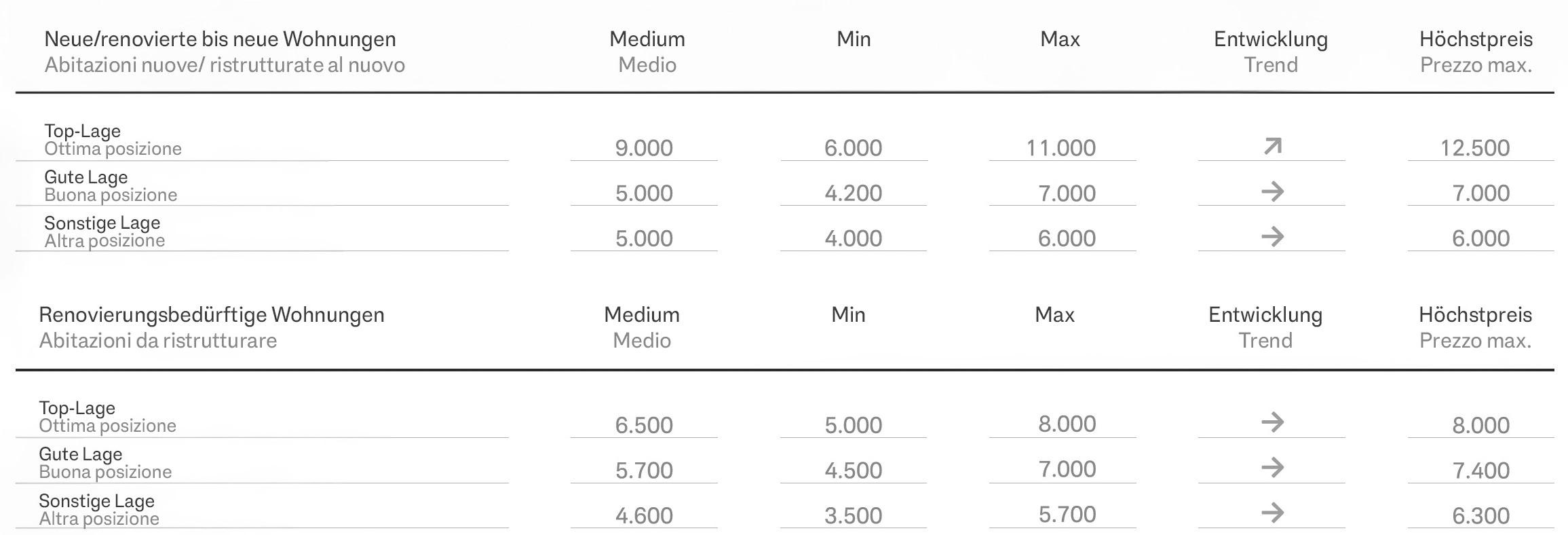 | Neue/renovierte bis neue Wohnungen Abitazioni nuove/ ristrutturate al nuovo | Medium Medio | Min | Max | Entwicklung Trend | Höchstpreis Prezzo max. |
|---|---|---|---|---|---|
| Top-Lage Ottima posizione | 9.000 | 6.000 | 11.000 | ↗ | 12.500 |
| Gute Lage Buona posizione | 5.000 | 4.200 | 7.000 | → | 7.000 |
| Sonstige Lage Altra posizione | 5.000 | 4.000 | 6.000 | → | 6.000 |

| Renovierungsbedürftige Wohnungen Abitazioni da ristrutturare | Medium Medio | Min | Max | Entwicklung Trend | Höchstpreis Prezzo max. |
|---|---|---|---|---|---|
| Top-Lage Ottima posizione | 6.500 | 5.000 | 8.000 | → | 8.000 |
| Gute Lage Buona posizione | 5.700 | 4.500 | 7.000 | → | 7.400 |
| Sonstige Lage Altra posizione | 4.600 | 3.500 | 5.700 | → | 6.300 |